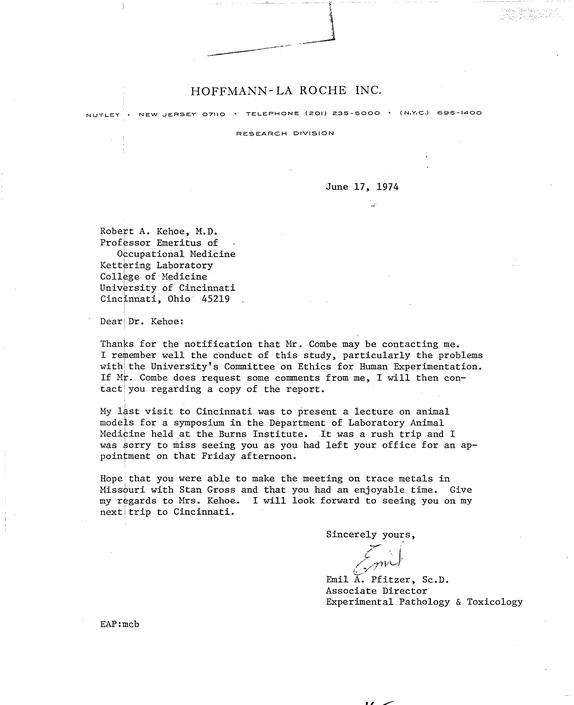 HOFFMANN-LA ROCHE INC.

NUTLEY • NEW JERSEY 07110 • TELEPHONE (201) 235-5000 • (N.Y.C.) 695-1400

RESEARCH DIVISION

June 17, 1974

Robert A. Kehoe, M.D.
Professor Emeritus of
Occupational Medicine
Kettering Laboratory
College of Medicine
University of Cincinnati
Cincinnati, Ohio 45219

Dear Dr. Kehoe:

Thanks for the notification that Mr. Combe may be contacting me. I remember well the conduct of this study, particularly the problems with the University's Committee on Ethics for Human Experimentation. If Mr. Combe does request some comments from me, I will then contact you regarding a copy of the report.

My last visit to Cincinnati was to present a lecture on animal models for a symposium in the Department of Laboratory Animal Medicine held at the Burns Institute. It was a rush trip and I was sorry to miss seeing you as you had left your office for an appointment on that Friday afternoon.

Hope that you were able to make the meeting on trace metals in Missouri with Stan Gross and that you had an enjoyable time. Give my regards to Mrs. Kehoe. I will look forward to seeing you on my next trip to Cincinnati.

Sincerely yours,

Emil

Emil A. Pfitzer, Sc.D.
Associate Director
Experimental Pathology & Toxicology

EAP:mcb